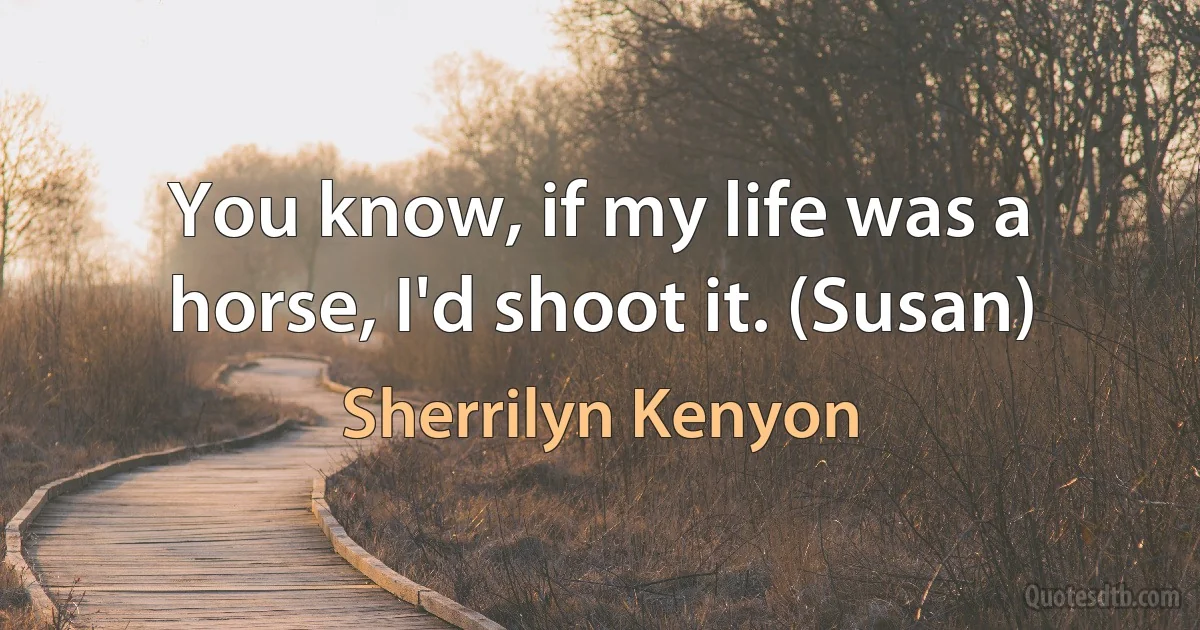 You know, if my life was a horse, I'd shoot it. (Susan)

Sherrilyn Kenyon

Quotesdtb.com